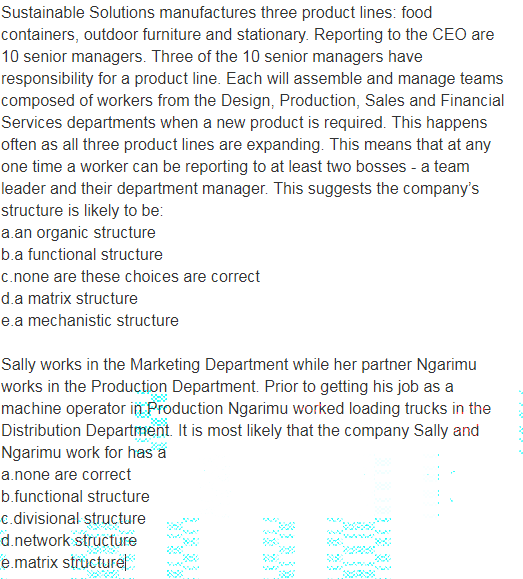 Sustainable Solutions manufactures three product lines: food containers, outdoor furniture and stationary. Reporting to the CEO are 10 senior managers. Three of the 10 senior managers have responsibility for a product line. Each will assemble and manage teams composed of workers from the Design, Production, Sales and Financial Services departments when a new product is required. This happens often as all three product lines are expanding. This means that at any one time a worker can be reporting to at least two bosses - a team leader and their department manager. This suggests the company's structure is likely to be:
a.an organic structure
b.a functional structure
c.none are these choices are correct
d.a matrix structure
e.a mechanistic structure

Sally works in the Marketing Department while her partner Ngarimu works in the Production Department. Prior to getting his job as a machine operator in Production Ngarimu worked loading trucks in the Distribution Department. It is most likely that the company Sally and Ngarimu work for has a
a.none are correct
b.functional structure
c.divisional structure
d.network structure
e.matrix structure